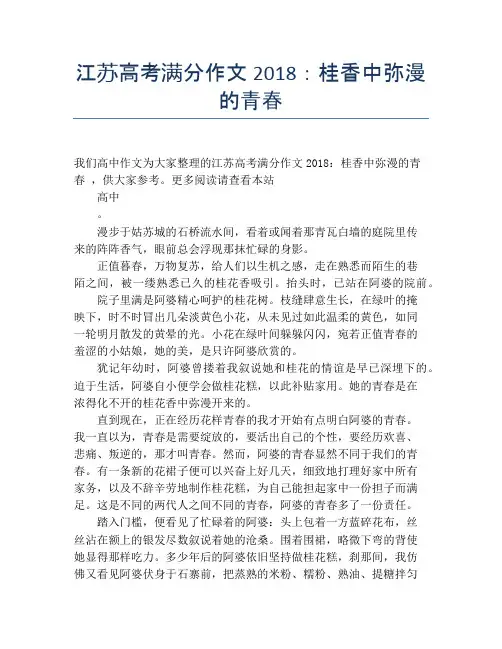 江苏高考满分作文 2018：桂香中弥漫的青春

我们高中作文为大家整理的江苏高考满分作文 2018：桂香中弥漫的青春 ，供大家参考。更多阅读请查看本站

高中

。

漫步于姑苏城的石桥流水间，看着或闻着那青瓦白墙的庭院里传来的阵阵香气，眼前总会浮现那抹忙碌的身影。

正值暮春，万物复苏，给人们以生机之感，走在熟悉而陌生的巷陌之间，被一缕熟悉已久的桂花香吸引。抬头时，已站在阿婆的院前。

院子里满是阿婆精心呵护的桂花树。枝缝肆意生长，在绿叶的掩映下，时不时冒出几朵淡黄色小花，从未见过如此温柔的黄色，如同一轮明月散发的黄晕的光。小花在绿叶间躲躲闪闪，宛若正值青春的羞涩的小姑娘，她的美，是只许阿婆欣赏的。

犹记年幼时，阿婆曾搂着我叙说她和桂花的情谊是早已深埋下的。迫于生活，阿婆自小便学会做桂花糕，以此补贴家用。她的青春是在浓得化不开的桂花香中弥漫开来的。

直到现在，正在经历花样青春的我才开始有点明白阿婆的青春。我一直以为，青春是需要绽放的，要活出自己的个性，要经历欢喜、悲痛、叛逆的，那才叫青春。然而，阿婆的青春显然不同于我们的青春。有一条新的花裙子便可以兴奋上好几天，细致地打理好家中所有家务，以及不辞辛劳地制作桂花糕，为自己能担起家中一份担子而满足。这是不同的两代人之间不同的青春，阿婆的青春多了一份责任。

踏入门槛，便看见了忙碌着的阿婆：头上包着一方蓝碎花布，丝丝沾在额上的银发尽数叙说着她的沧桑。围着围裙，略微下弯的背使她显得那样吃力。多少年后的阿婆依旧坚持做桂花糕，刹那间，我仿佛又看见阿婆伏身于石寨前，把蒸熟的米粉、糯粉、熟油、提糖拌匀